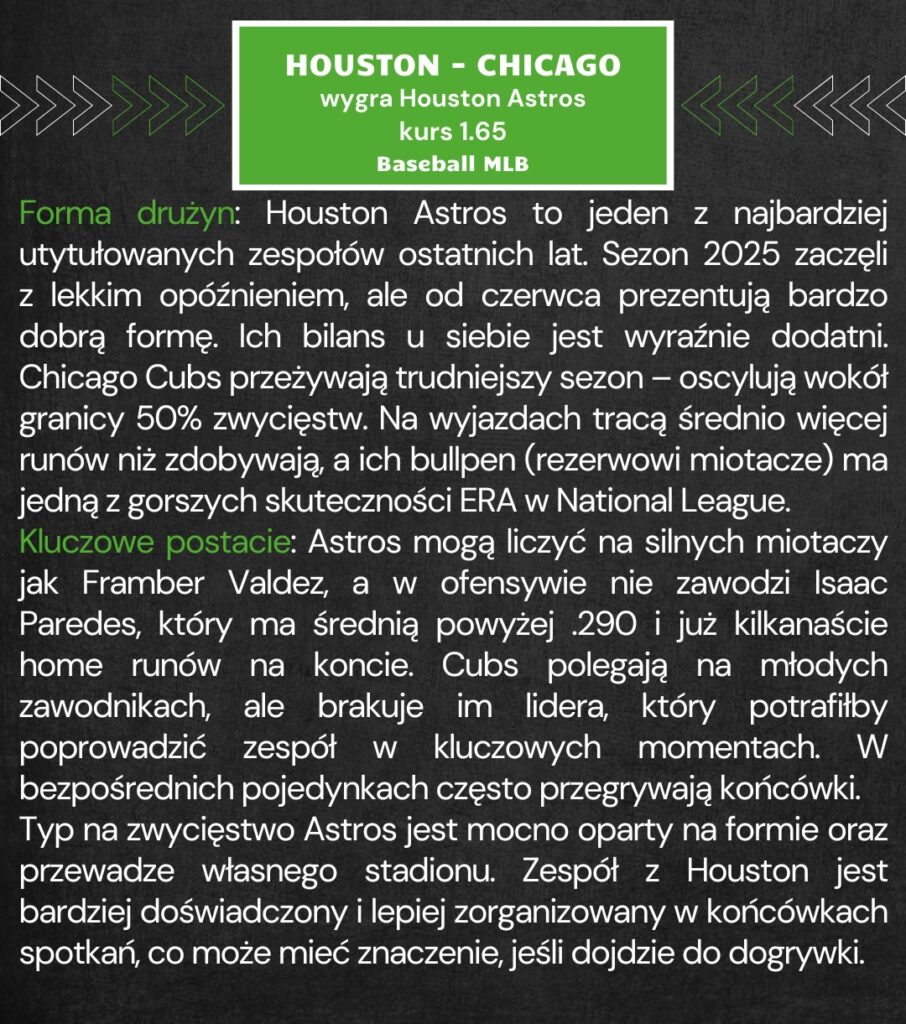 HOUSTON - CHICAGO
wygra Houston Astros
kurs 1.65
Baseball MLB

Forma drużyn: Houston Astros to jeden z najbardziej utytułowanych zespołów ostatnich lat. Sezon 2025 zaczęli z lekkim opóźnieniem, ale od czerwca prezentują bardzo dobrą formę. Ich bilans u siebie jest wyraźnie dodatni. Chicago Cubs przeżywają trudniejszy sezon – oscylują wokół granicy 50% zwycięstw. Na wyjazdach tracą średnio więcej runów niż zdobywają, a ich bullpen (rezerwowi miotacze) ma jedną z gorszych skuteczności ERA w National League.
Kluczowe postacie: Astros mogą liczyć na silnych miotaczy jak Framber Valdez, a w ofensywie nie zawodzi Isaac Paredes, który ma średnią powyżej .290 i już kilkanaście home runów na koncie. Cubs polegają na młodych zawodnikach, ale brakuje im lidera, który potrafiłby poprowadzić zespół w kluczowych momentach. W bezpośrednich pojedynkach często przegrywają końcówki.
Typ na zwycięstwo Astros jest mocno oparty na formie oraz przewadze własnego stadionu. Zespół z Houston jest bardziej doświadczony i lepiej zorganizowany w końcówkach spotkań, co może mieć znaczenie, jeśli dojdzie do dogrywki.